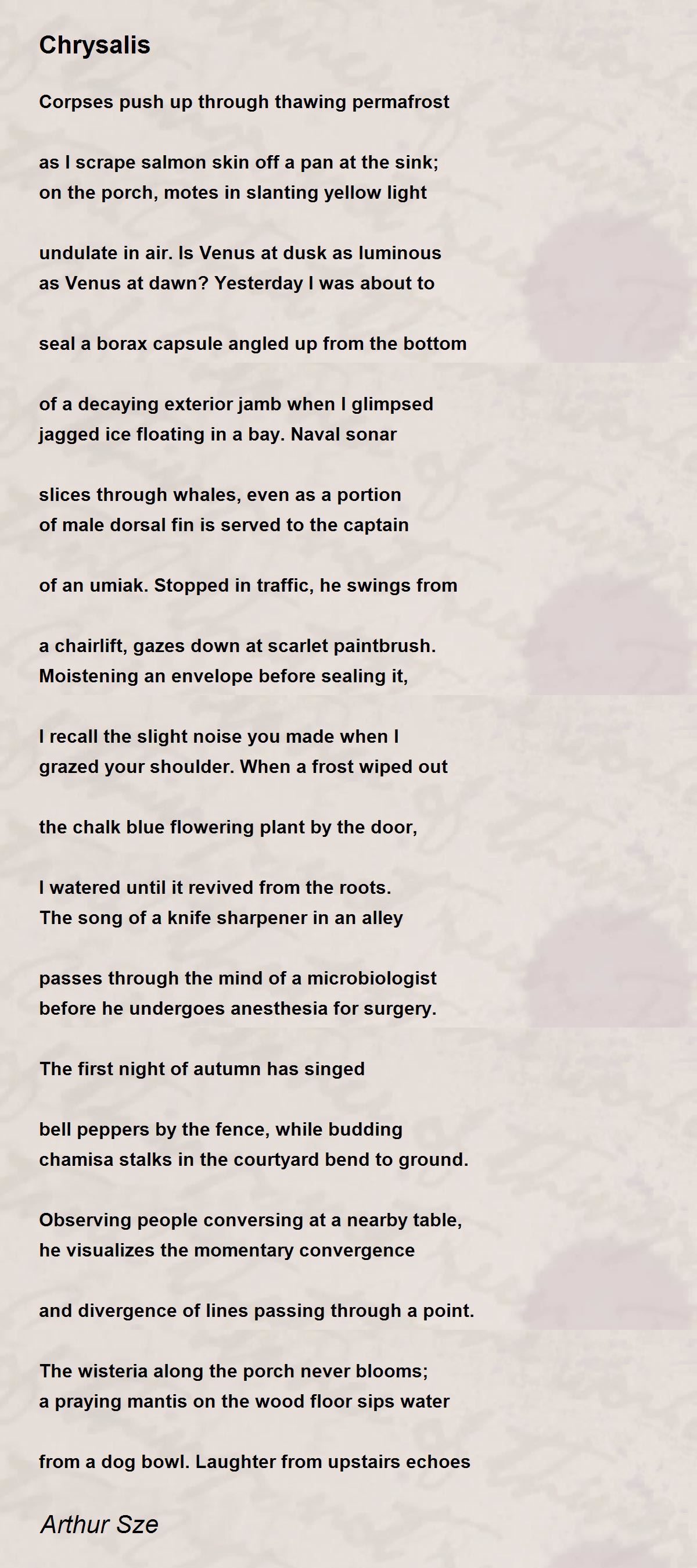 Chrysalis

Corpses push up through thawing permafrost

as I scrape salmon skin off a pan at the sink;
on the porch, motes in slanting yellow light

undulate in air. Is Venus at dusk as luminous
as Venus at dawn? Yesterday I was about to

seal a borax capsule angled up from the bottom

of a decaying exterior jamb when I glimpsed
jagged ice floating in a bay. Naval sonar

slices through whales, even as a portion
of male dorsal fin is served to the captain

of an umiak. Stopped in traffic, he swings from

a chairlift, gazes down at scarlet paintbrush.
Moistening an envelope before sealing it,

I recall the slight noise you made when I
grazed your shoulder. When a frost wiped out

the chalk blue flowering plant by the door,

I watered until it revived from the roots.
The song of a knife sharpener in an alley

passes through the mind of a microbiologist
before he undergoes anesthesia for surgery.

The first night of autumn has singed

bell peppers by the fence, while budding
chamisa stalks in the courtyard bend to ground.

Observing people conversing at a nearby table,
he visualizes the momentary convergence

and divergence of lines passing through a point.

The wisteria along the porch never blooms;
a praying mantis on the wood floor sips water

from a dog bowl. Laughter from upstairs echoes

Arthur Sze